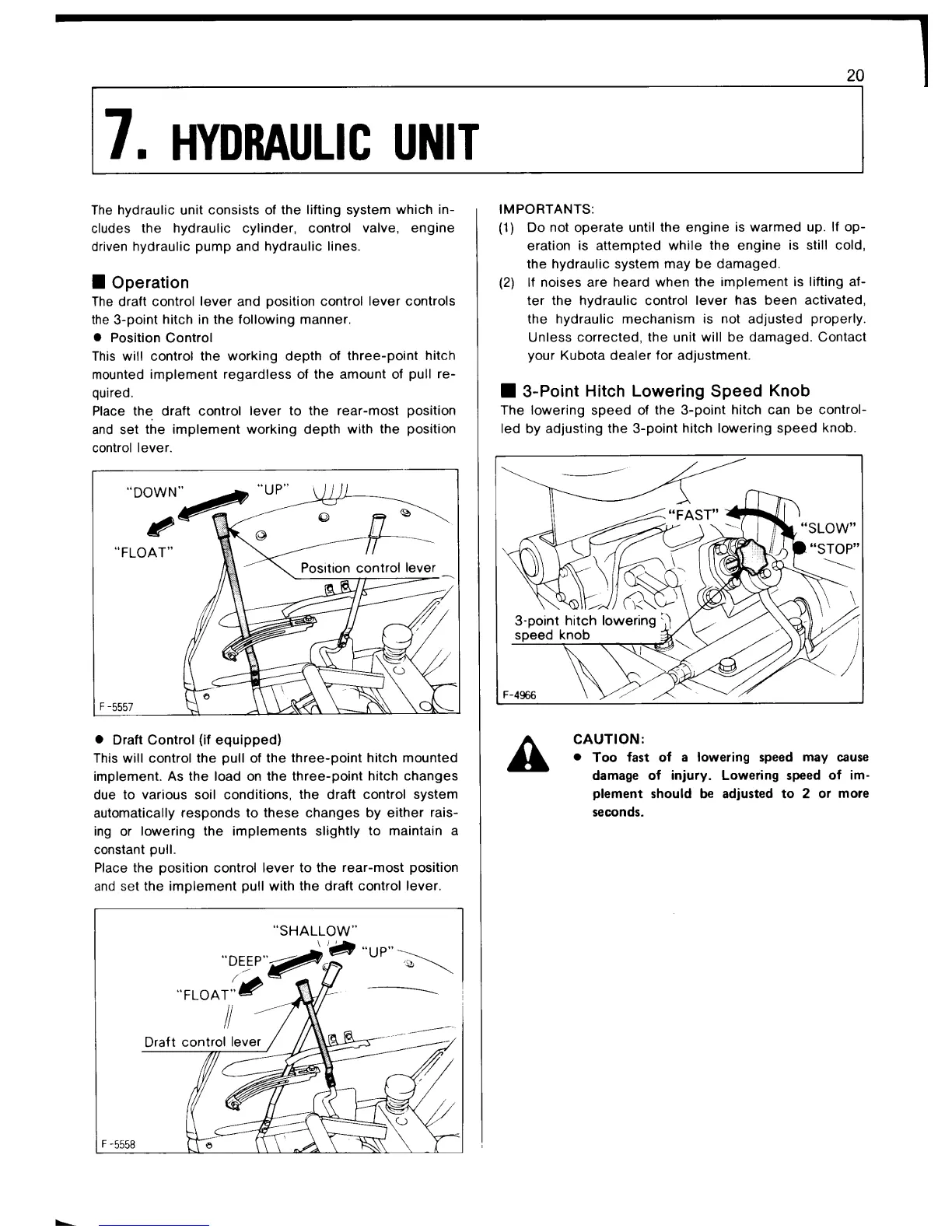 20

7. HYDRAULIC UNIT

The hydraulic unit consists of the lifting system which includes the hydraulic cylinder, control valve, engine driven hydraulic pump and hydraulic lines.

■ Operation
The draft control lever and position control lever controls the 3-point hitch in the following manner.
● Position Control
This will control the working depth of three-point hitch mounted implement regardless of the amount of pull required.
Place the draft control lever to the rear-most position and set the implement working depth with the position control lever.

"DOWN" "UP"
"FLOAT"
Position control lever
F-5557

● Draft Control (if equipped)
This will control the pull of the three-point hitch mounted implement. As the load on the three-point hitch changes due to various soil conditions, the draft control system automatically responds to these changes by either raising or lowering the implements slightly to maintain a constant pull.
Place the position control lever to the rear-most position and set the implement pull with the draft control lever.

"SHALLOW"
"DEEP" "UP"
"FLOAT"
Draft control lever
F-5558

IMPORTANTS:
(1) Do not operate until the engine is warmed up. If operation is attempted while the engine is still cold, the hydraulic system may be damaged.
(2) If noises are heard when the implement is lifting after the hydraulic control lever has been activated, the hydraulic mechanism is not adjusted properly. Unless corrected, the unit will be damaged. Contact your Kubota dealer for adjustment.

■ 3-Point Hitch Lowering Speed Knob
The lowering speed of the 3-point hitch can be controlled by adjusting the 3-point hitch lowering speed knob.

"FAST"
"SLOW"
"STOP"
3-point hitch lowering speed knob
F-4966

CAUTION:
● Too fast of a lowering speed may cause damage of injury. Lowering speed of implement should be adjusted to 2 or more seconds.